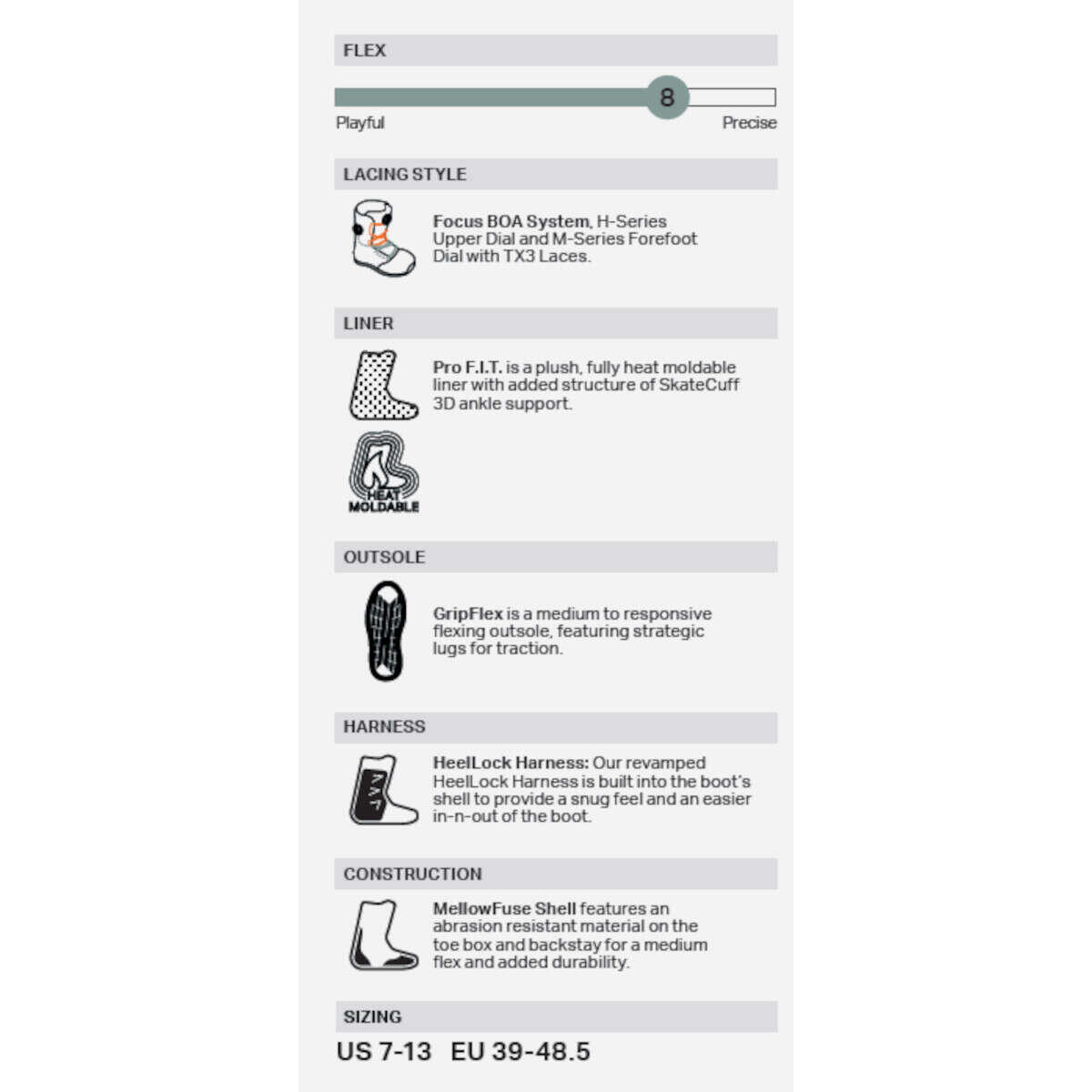 FLEX

8

Playful

Precise

LACING STYLE

Focus BOA System, H-Series Upper Dial and M-Series Forefoot Dial with TX3 Laces.

LINER

Pro F.I.T. is a plush, fully heat moldable liner with added structure of SkateCuff 3D ankle support.

HEAT MOLDABLE

OUTSOLE

GripFlex is a medium to responsive flexing outsole, featuring strategic lugs for traction.

HARNESS

HeelLock Harness: Our revamped HeelLock Harness is built into the boot's shell to provide a snug feel and an easier in-n-out of the boot.

CONSTRUCTION

MellowFuse Shell features an abrasion resistant material on the toe box and backstay for a medium flex and added durability.

SIZING

US 7-13 EU 39-48.5